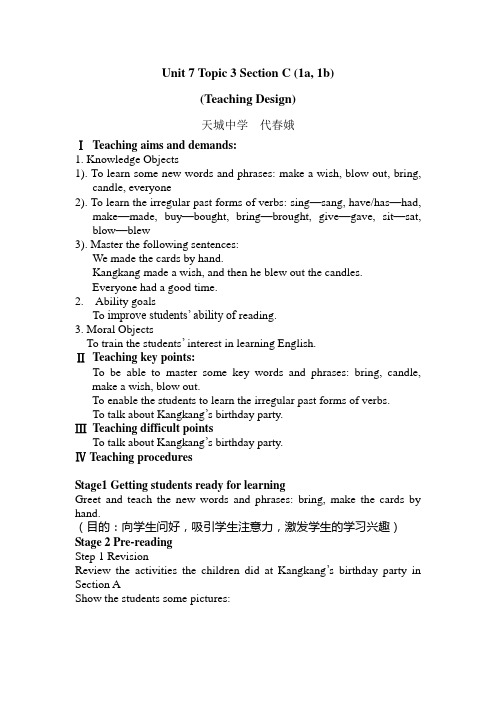 Unit 7 Topic 3 Section C (1a, 1b)

(Teaching Design)

天城中学　代春娥

Ⅰ Teaching aims and demands:
1. Knowledge Objects
1). To learn some new words and phrases: make a wish, blow out, bring, candle, everyone
2). To learn the irregular past forms of verbs: sing—sang, have/has—had, make—made, buy—bought, bring—brought, give—gave, sit—sat, blow—blew
3). Master the following sentences:
We made the cards by hand.
Kangkang made a wish, and then he blew out the candles.
Everyone had a good time.
2. Ability goals
To improve students' ability of reading.
3. Moral Objects
To train the students' interest in learning English.
Ⅱ Teaching key points:
To be able to master some key words and phrases: bring, candle, make a wish, blow out.
To enable the students to learn the irregular past forms of verbs.
To talk about Kangkang's birthday party.
Ⅲ Teaching difficult points
To talk about Kangkang's birthday party.
Ⅳ Teaching procedures

Stage1 Getting students ready for learning
Greet and teach the new words and phrases: bring, make the cards by hand.
（目的：向学生问好，吸引学生注意力，激发学生的学习兴趣）
Stage 2 Pre-reading
Step 1 Revision
Review the activities the children did at Kangkang's birthday party in Section A
Show the students some pictures: